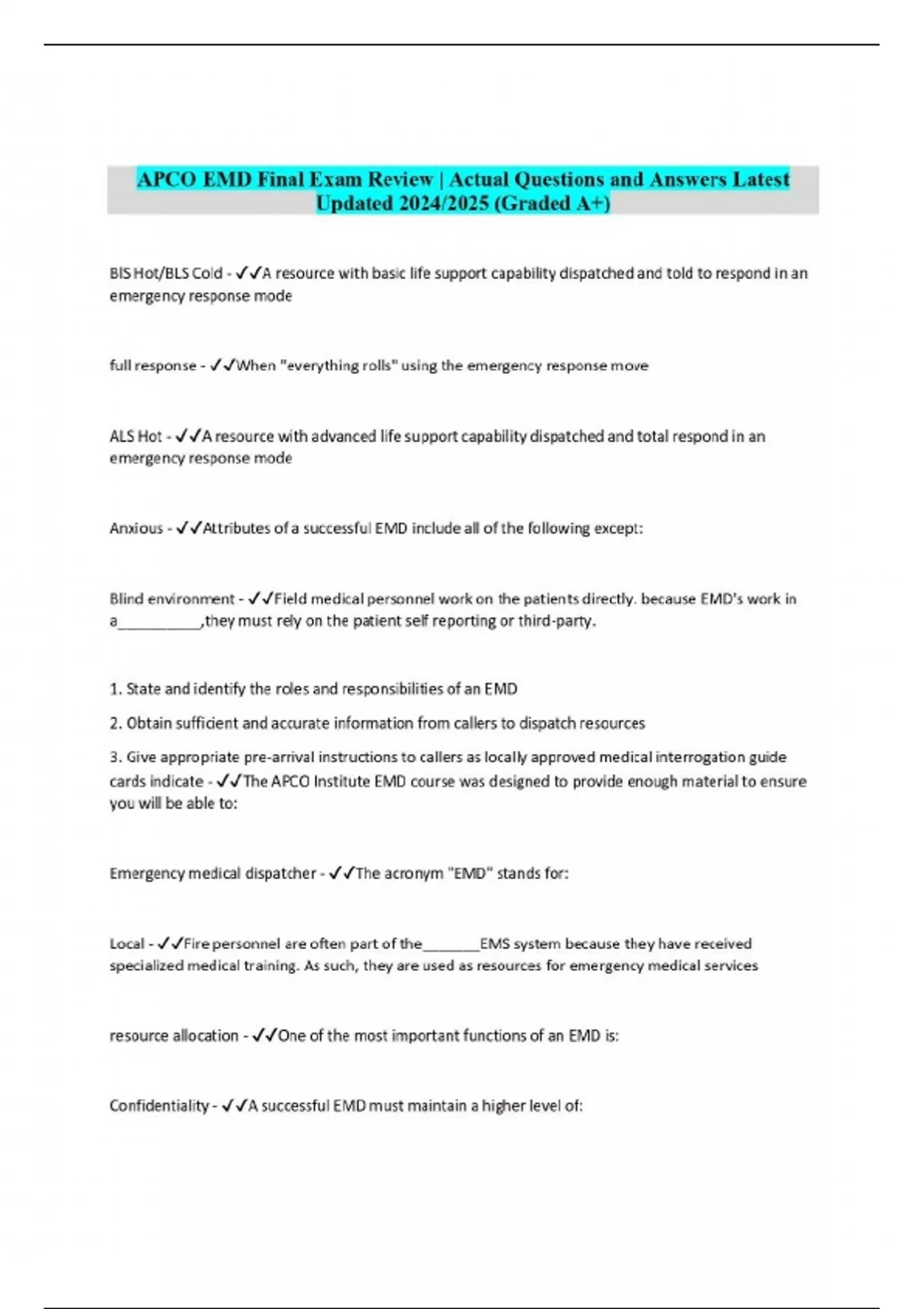 APCO EMD Final Exam Review | Actual Questions and Answers Latest Updated 2024/2025 (Graded A+)

BlS Hot/BLS Cold - ✓✓A resource with basic life support capability dispatched and told to respond in an emergency response mode

full response - ✓✓When "everything rolls" using the emergency response move

ALS Hot - ✓✓A resource with advanced life support capability dispatched and total respond in an emergency response mode

Anxious - ✓✓Attributes of a successful EMD include all of the following except:

Blind environment - ✓✓Field medical personnel work on the patients directly. because EMD's work in a__________,they must rely on the patient self reporting or third-party.

1. State and identify the roles and responsibilities of an EMD

2. Obtain sufficient and accurate information from callers to dispatch resources

3. Give appropriate pre-arrival instructions to callers as locally approved medical interrogation guide cards indicate - ✓✓The APCO Institute EMD course was designed to provide enough material to ensure you will be able to:

Emergency medical dispatcher - ✓✓The acronym "EMD" stands for:

Local - ✓✓Fire personnel are often part of the_______EMS system because they have received specialized medical training. As such, they are used as resources for emergency medical services

resource allocation - ✓✓One of the most important functions of an EMD is:

Confidentiality - ✓✓A successful EMD must maintain a higher level of: